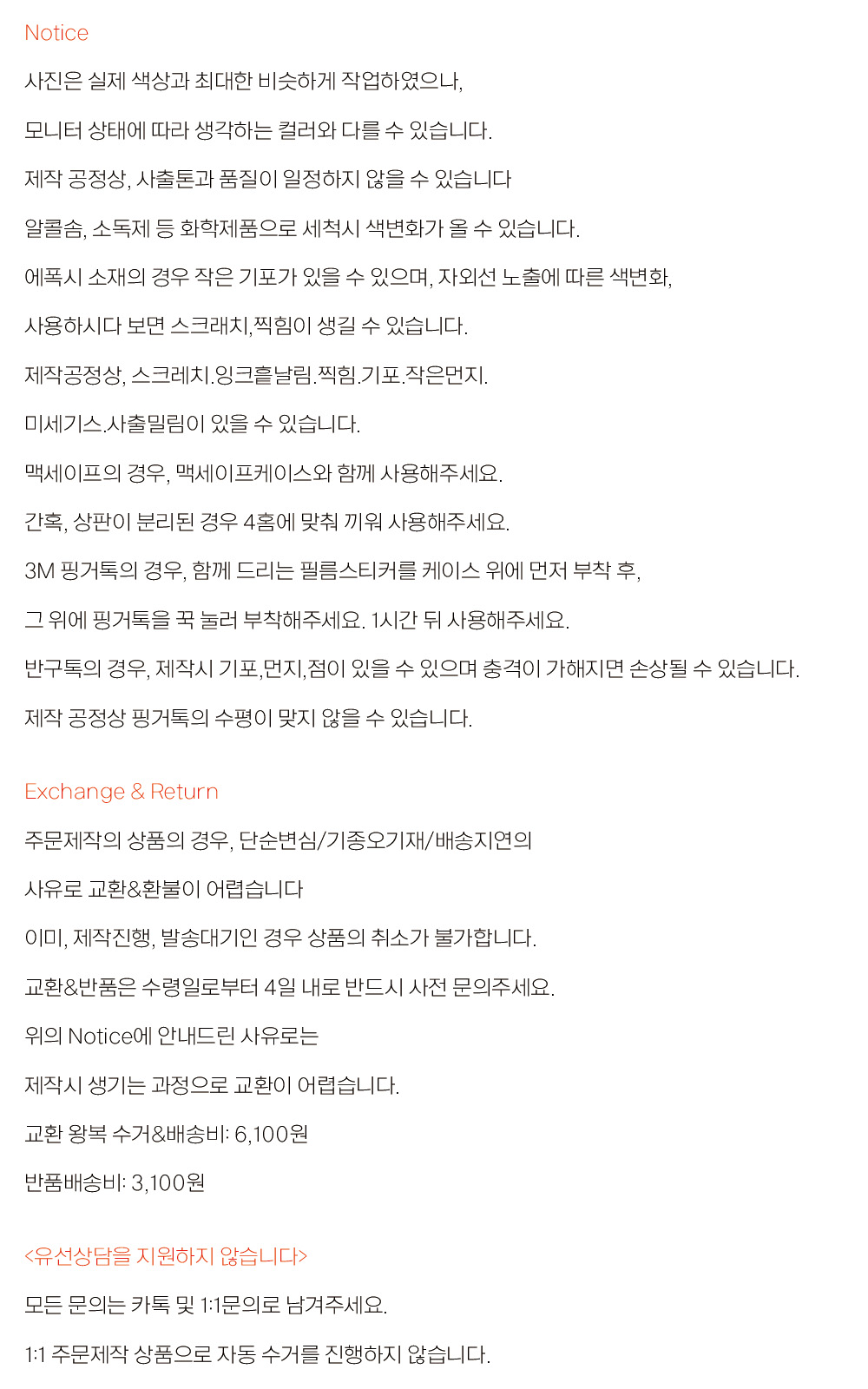 Notice

사진은 실제 색상과 최대한 비슷하게 작업하였으나,

모니터 상태에 따라 생각하는 컬러와 다를 수 있습니다.

제작 공정상, 사출톤과 품질이 일정하지 않을 수 있습니다

알콜솜, 소독제 등 화학제품으로 세척시 색변화가 올 수 있습니다.

에폭시 소재의 경우 작은 기포가 있을 수 있으며, 자외선 노출에 따른 색변화,

사용하시다 보면 스크래치,찍힘이 생길 수 있습니다.

제작공정상, 스크레치.잉크흩날림.찍힘.기포.작은먼지.

미세기스.사출밀림이 있을 수 있습니다.

맥세이프의 경우, 맥세이프케이스와 함께 사용해주세요.

간혹, 상판이 분리된 경우 4홈에 맞춰 끼워 사용해주세요.

3M 핑거톡의 경우, 함께 드리는 필름스티커를 케이스 위에 먼저 부착 후,

그 위에 핑거톡을 꾹 눌러 부착해주세요. 1시간 뒤 사용해주세요.

반구톡의 경우, 제작시 기포,먼지,점이 있을 수 있으며 충격이 가해지면 손상될 수 있습니다.

제작 공정상 핑거톡의 수평이 맞지 않을 수 있습니다.

Exchange & Return

주문제작의 상품의 경우, 단순변심/기종오기재/배송지연의

사유로 교환&환불이 어렵습니다

이미, 제작진행, 발송대기인 경우 상품의 취소가 불가합니다.

교환&반품은 수령일로부터 4일 내로 반드시 사전 문의주세요.

위의 Notice에 안내드린 사유로는

제작시 생기는 과정으로 교환이 어렵습니다.

교환 왕복 수거&배송비: 6,100원

반품배송비: 3,100원

<유선상담을 지원하지 않습니다>

모든 문의는 카톡 및 1:1문의로 남겨주세요.

1:1 주문제작 상품으로 자동 수거를 진행하지 않습니다.